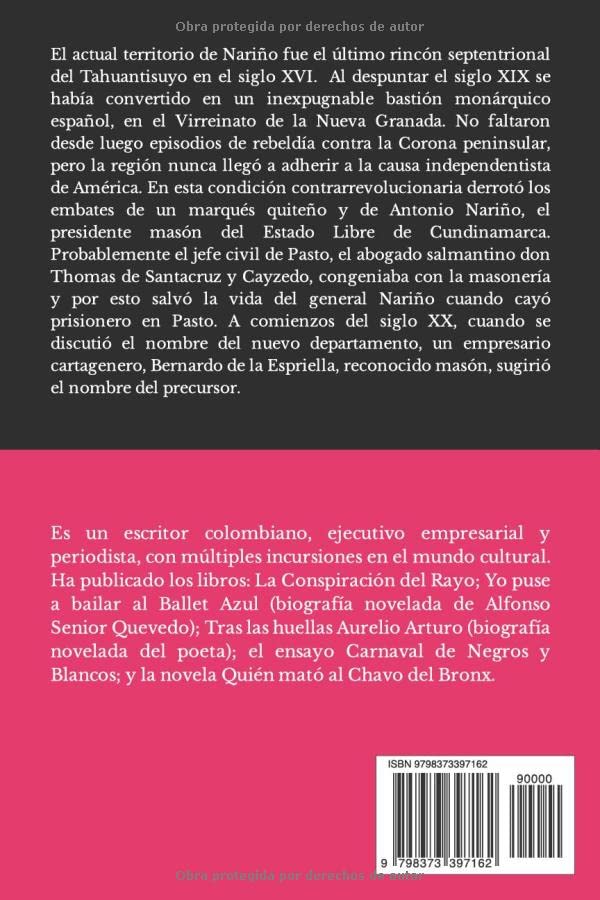 Obra protegida por derechos de autor

El actual territorio de Nariño fue el último rincón septentrional del Tahuantisuyo en el siglo XVI. Al despuntar el siglo XIX se había convertido en un inexpugnable bastión monárquico español, en el Virreinato de la Nueva Granada. No faltaron desde luego episodios de rebeldía contra la Corona peninsular, pero la región nunca llegó a adherir a la causa independentista de América. En esta condición contrarrevolucionaria derrotó los embates de un marqués quiteño y de Antonio Nariño, el presidente masón del Estado Libre de Cundinamarca. Probablemente el jefe civil de Pasto, el abogado salmantino don Thomas de Santacruz y Cayzedo, congeniaba con la masonería y por esto salvó la vida del general Nariño cuando cayó prisionero en Pasto. A comienzos del siglo XX, cuando se discutió el nombre del nuevo departamento, un empresario cartagenero, Bernardo de la Espriella, reconocido masón, sugirió el nombre del precursor.

Es un escritor colombiano, ejecutivo empresarial y periodista, con múltiples incursiones en el mundo cultural. Ha publicado los libros: La Conspiración del Rayo; Yo puse a bailar al Ballet Azul (biografía novelada de Alfonso Senior Quevedo); Tras las huellas Aurelio Arturo (biografía novelada del poeta); el ensayo Carnaval de Negros y Blancos; y la novela Quién mató al Chavo del Bronx.

ISBN 9798373397162
90000
9 798373 397162

Obra protegida por derechos de autor